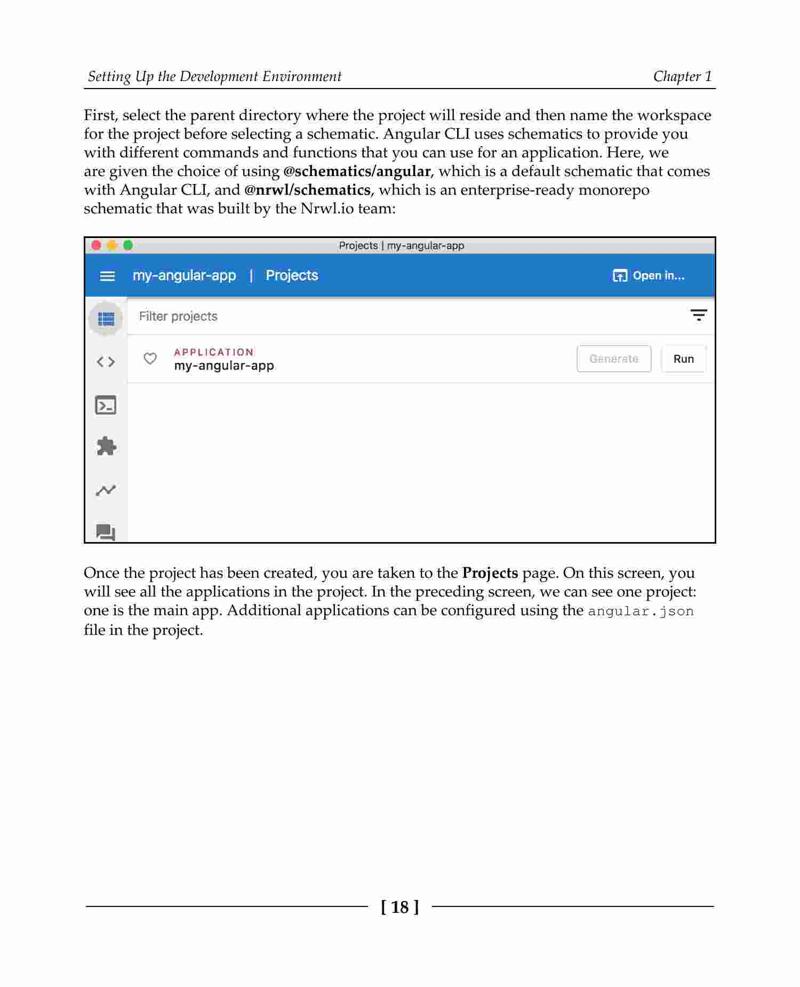 Setting Up the Development Environment

Chapter 1

First, select the parent directory where the project will reside and then name the workspace for the project before selecting a schematic. Angular CLI uses schematics to provide you with different commands and functions that you can use for an application. Here, we are given the choice of using @schematics/angular, which is a default schematic that comes with Angular CLI, and @nrwl/schematics, which is an enterprise-ready monorepo schematic that was built by the Nrwl.io team:

Projects | my-angular-app

my-angular-app | Projects

Open in...

Filter projects

APPLICATION
my-angular-app

Generate

Run

Once the project has been created, you are taken to the Projects page. On this screen, you will see all the applications in the project. In the preceding screen, we can see one project: one is the main app. Additional applications can be configured using the angular.json file in the project.

[ 18 ]